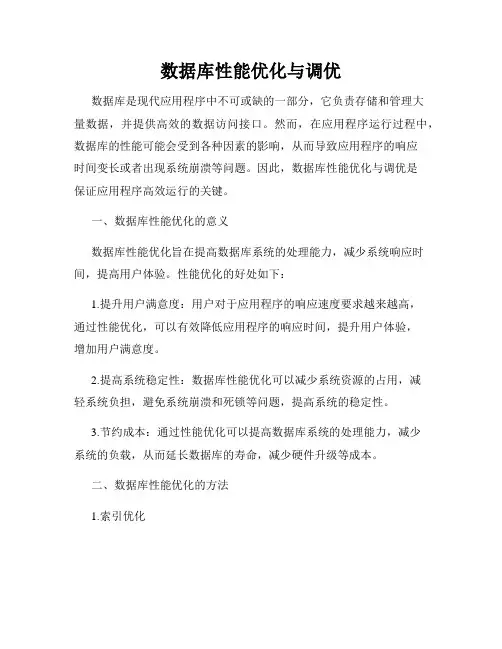 数据库性能优化与调优

数据库是现代应用程序中不可或缺的一部分，它负责存储和管理大量数据，并提供高效的数据访问接口。然而，在应用程序运行过程中，数据库的性能可能会受到各种因素的影响，从而导致应用程序的响应时间变长或者出现系统崩溃等问题。因此，数据库性能优化与调优是保证应用程序高效运行的关键。

一、数据库性能优化的意义

数据库性能优化旨在提高数据库系统的处理能力，减少系统响应时间，提高用户体验。性能优化的好处如下：

1.提升用户满意度：用户对于应用程序的响应速度要求越来越高，通过性能优化，可以有效降低应用程序的响应时间，提升用户体验，增加用户满意度。

2.提高系统稳定性：数据库性能优化可以减少系统资源的占用，减轻系统负担，避免系统崩溃和死锁等问题，提高系统的稳定性。

3.节约成本：通过性能优化可以提高数据库系统的处理能力，减少系统的负载，从而延长数据库的寿命，减少硬件升级等成本。

二、数据库性能优化的方法

1.索引优化